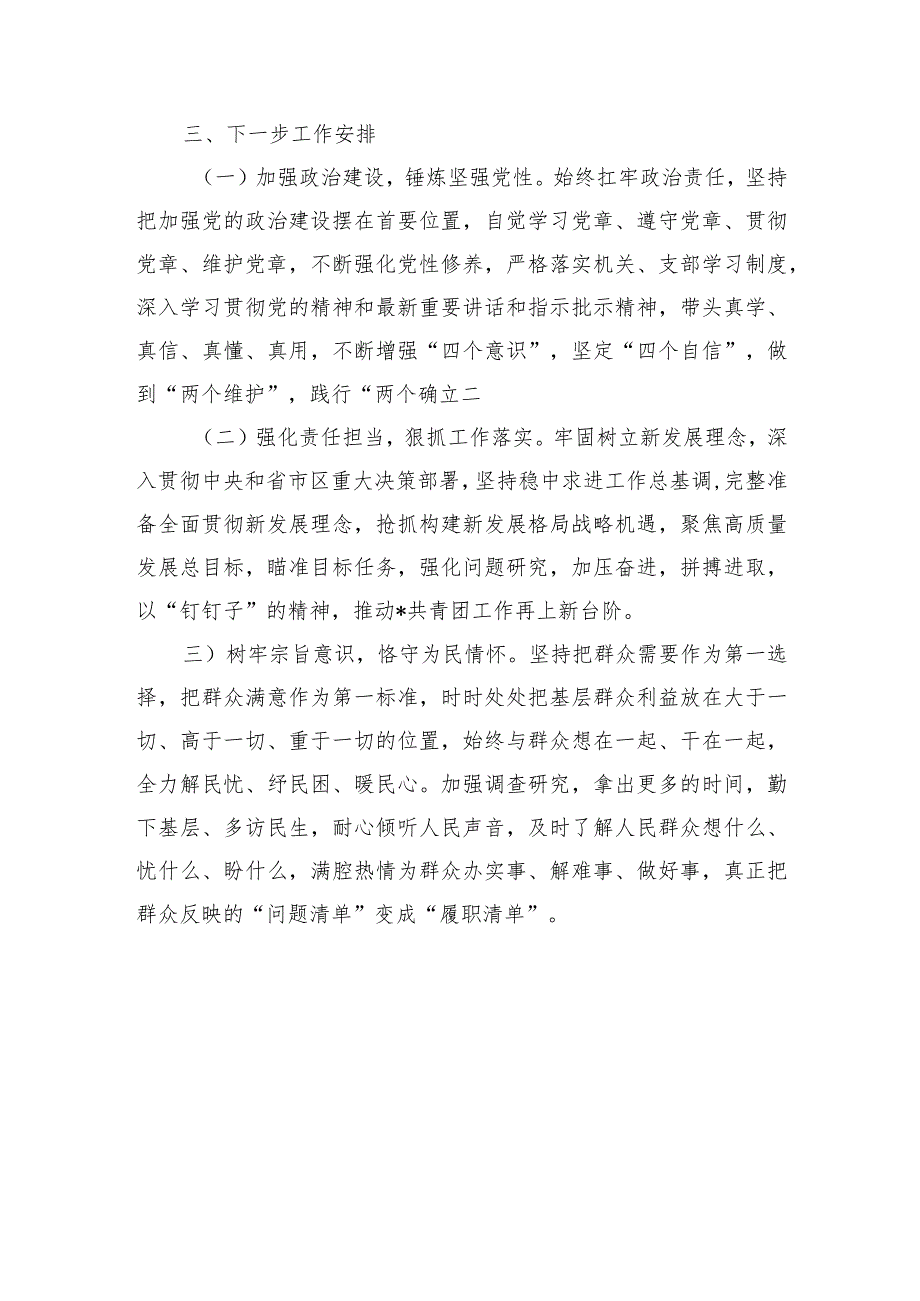 三、下一步工作安排

（一）加强政治建设，锤炼坚强党性。始终扛牢政治责任，坚持把加强党的政治建设摆在首要位置，自觉学习党章、遵守党章、贯彻党章、维护党章，不断强化党性修养，严格落实机关、支部学习制度，深入学习贯彻党的精神和最新重要讲话和指示批示精神，带头真学、真信、真懂、真用，不断增强“四个意识”，坚定“四个自信”，做到“两个维护”，践行“两个确立二

（二）强化责任担当，狠抓工作落实。牢固树立新发展理念，深入贯彻中央和省市区重大决策部署，坚持稳中求进工作总基调，完整准备全面贯彻新发展理念，抢抓构建新发展格局战略机遇，聚焦高质量发展总目标，瞄准目标任务，强化问题研究，加压奋进，拼搏进取，以“钉钉子”的精神，推动*共青团工作再上新台阶。

三）树牢宗旨意识，恪守为民情怀。坚持把群众需要作为第一选择，把群众满意作为第一标准，时时处处把基层群众利益放在大于一切、高于一切、重于一切的位置，始终与群众想在一起、干在一起，全力解民忧、纾民困、暖民心。加强调查研究，拿出更多的时间，勤下基层、多访民生，耐心倾听人民声音，及时了解人民群众想什么、忧什么、盼什么，满腔热情为群众办实事、解难事、做好事，真正把群众反映的“问题清单”变成“履职清单”。